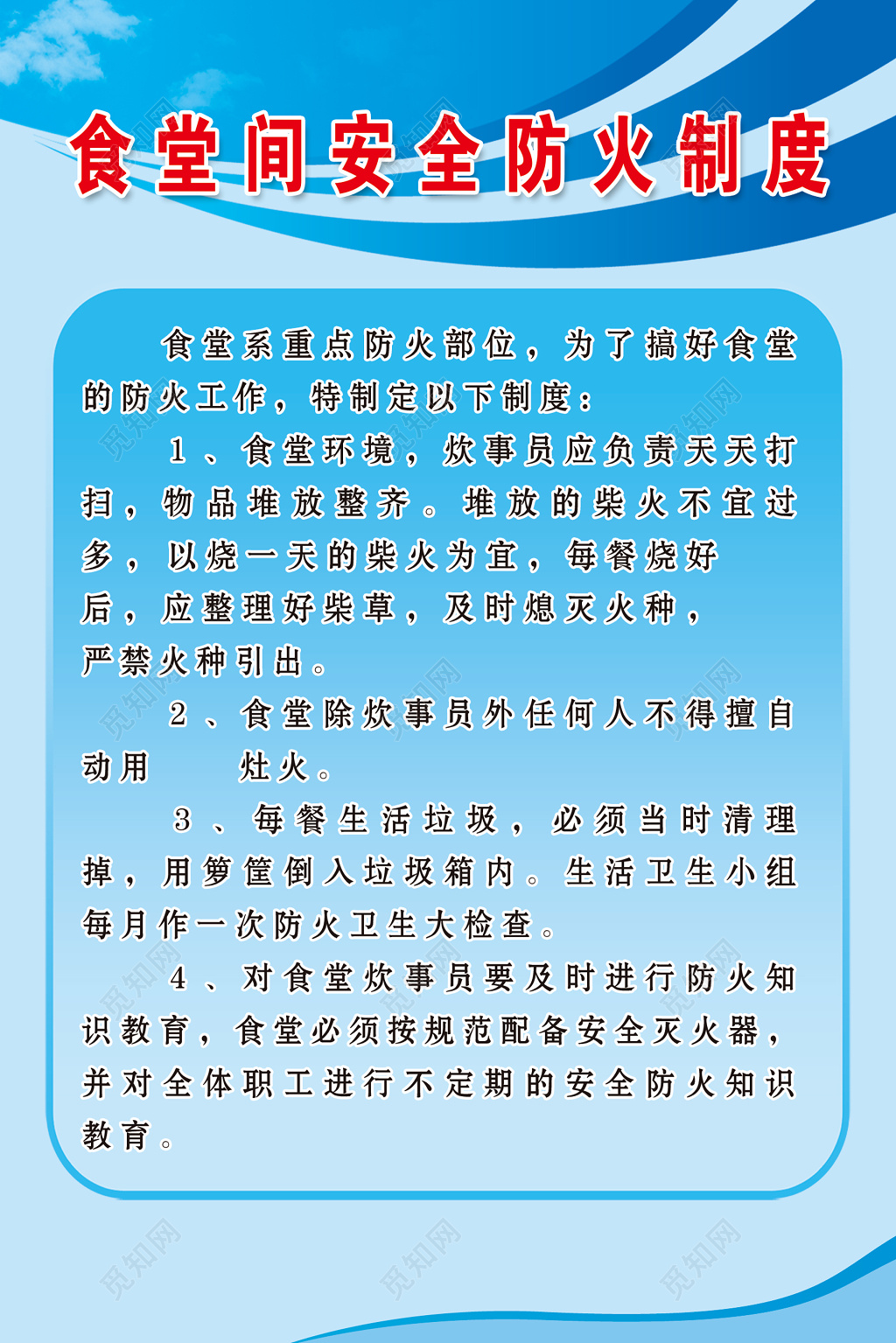 食堂间安全防火制度

食堂系重点防火部位，为了搞好食堂的防火工作，特制定以下制度：

1、食堂环境，炊事员应负责天天打扫，物品堆放整齐。堆放的柴火不宜过多，以烧一天的柴火为宜，每餐烧好后，应整理好柴草，及时熄灭火种，严禁火种引出。

2、食堂除炊事员外任何人不得擅自动用 灶火。

3、每餐生活垃圾，必须当时清理掉，用箩筐倒入垃圾箱内。生活卫生小组每月作一次防火卫生大检查。

4、对食堂炊事员要及时进行防火知识教育，食堂必须按规范配备安全灭火器，并对全体职工进行不定期的安全防火知识教育。

觅知网